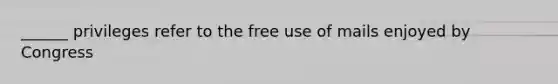 ______ privileges refer to the free use of mails enjoyed by Congress